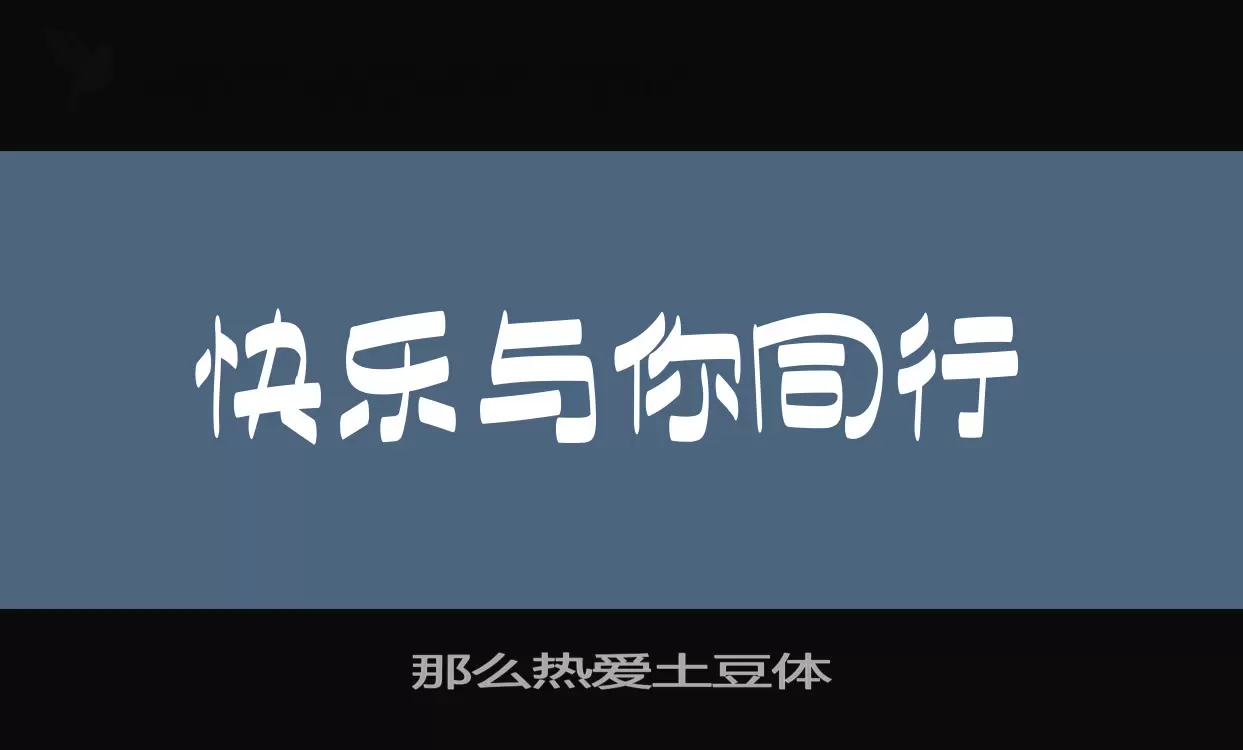 快乐与你同行

那么热爱土豆体